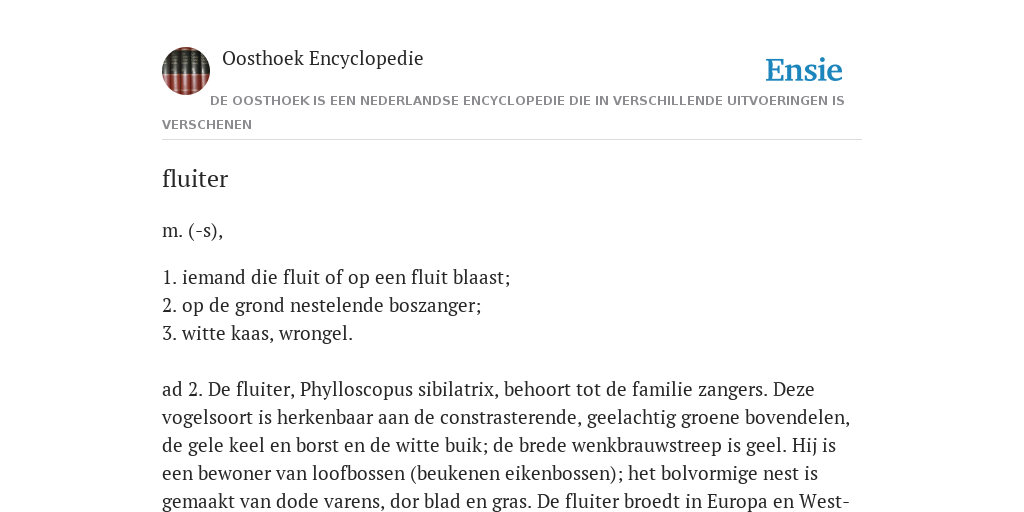 Oosthoek Encyclopedie

Ensie

DE OOSTHOEK IS EEN NEDERLANDSE ENCYCLOPEDIE DIE IN VERSCHILLENDE UITVOERINGEN IS VERSCHENEN

fluiter

m. (-s),

1. iemand die fluit of op een fluit blaast;
2. op de grond nestelende boszanger;
3. witte kaas, wrongel.

ad 2. De fluiter, Phylloscopus sibilatrix, behoort tot de familie zangers. Deze vogelsoort is herkenbaar aan de constrasterende, geelachtig groene bovendelen, de gele keel en borst en de witte buik; de brede wenkbrauwstreep is geel. Hij is een bewoner van loofbossen (beukenen eikenbossen); het bolvormige nest is gemaakt van dode varens, dor blad en gras. De fluiter broedt in Europa en West-